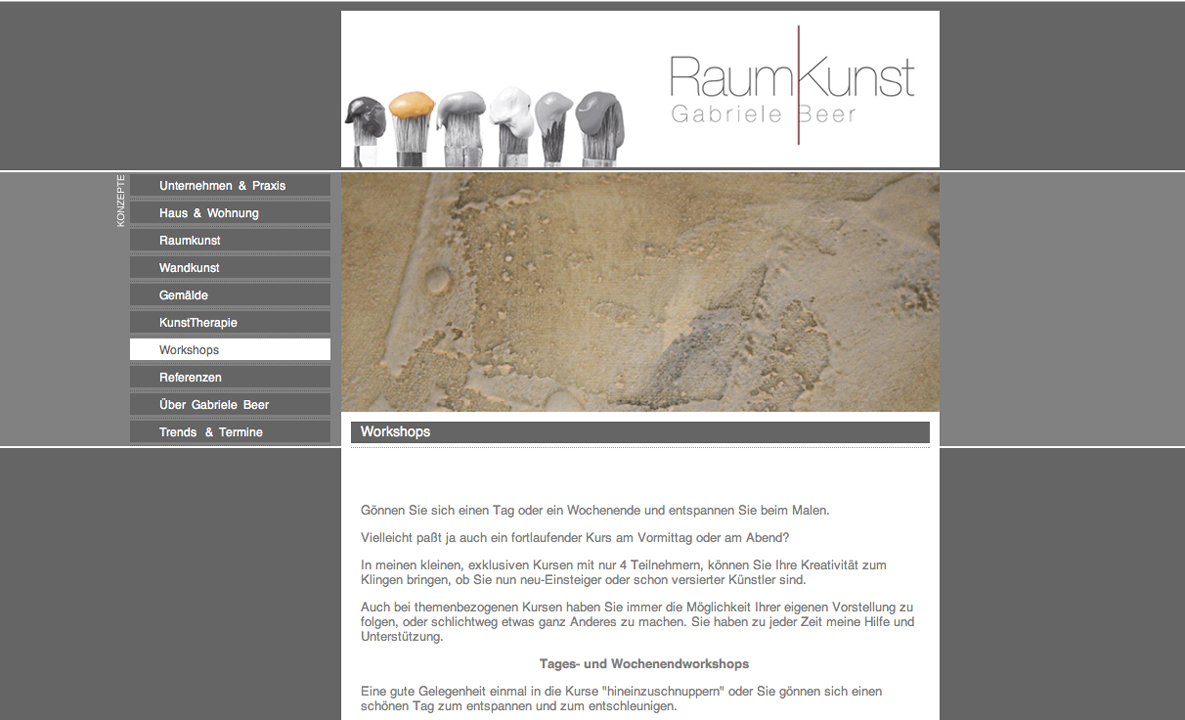 RaumKunst
Gabriele Beer

KONZEPTE

Unternehmen & Praxis
Haus & Wohnung
Raumkunst
Wandkunst
Gemälde
KunstTherapie
Workshops
Referenzen
Über Gabriele Beer
Trends & Termine

Workshops

Gönnen Sie sich einen Tag oder ein Wochenende und entspannen Sie beim Malen.

Vielleicht paßt ja auch ein fortlaufender Kurs am Vormittag oder am Abend?

In meinen kleinen, exklusiven Kursen mit nur 4 Teilnehmern, können Sie Ihre Kreativität zum Klingen bringen, ob Sie nun neu-Einsteiger oder schon versierter Künstler sind.

Auch bei themenbezogenen Kursen haben Sie immer die Möglichkeit Ihrer eigenen Vorstellung zu folgen, oder schlichtweg etwas ganz Anderes zu machen. Sie haben zu jeder Zeit meine Hilfe und Unterstützung.

Tages- und Wochenendworkshops

Eine gute Gelegenheit einmal in die Kurse "hineinzuschnuppern" oder Sie gönnen sich einen schönen Tag zum entspannen und zum entschleunigen.